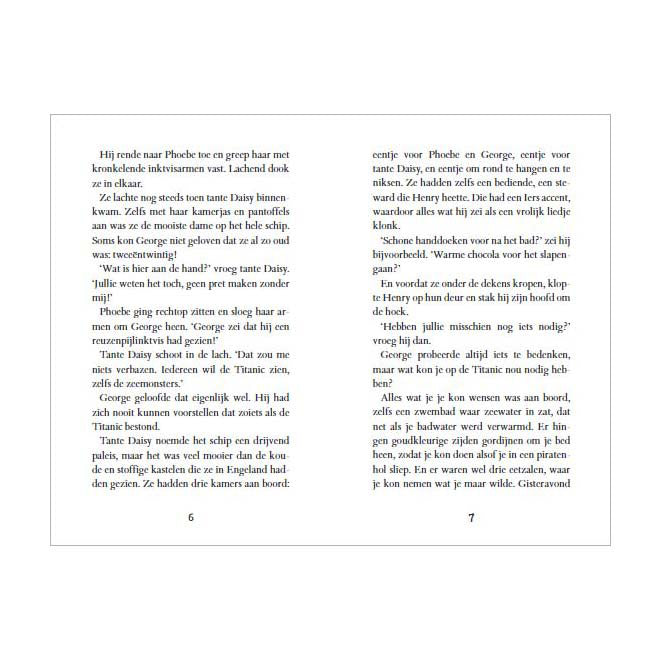 Hij rende naar Phoebe toe en greep haar met kronkelende inktvisarmen vast. Lachend dook ze in elkaar.

Ze lachte nog steeds toen tante Daisy binnenkwam. Zelfs met haar kamerjas en pantoffels aan was ze de mooiste dame op het hele schip. Soms kon George niet geloven dat ze al zo oud was: tweeëntwintig!

'Wat is hier aan de hand?' vroeg tante Daisy. 'Jullie weten het toch, geen pret maken zonder mij!'

Phoebe ging rechtop zitten en sloeg haar armen om George heen. 'George zei dat hij een reuzenpijlinktvis had gezien!'

Tante Daisy schoot in de lach. 'Dat zou me niets verbazen. Iedereen wil de Titanic zien, zelfs de zeemonsters.'

George geloofde dat eigenlijk wel. Hij had zich nooit kunnen voorstellen dat zoiets als de Titanic bestond.

Tante Daisy noemde het schip een drijvend paleis, maar het was veel mooier dan de koude en stoffige kastelen die ze in Engeland hadden gezien. Ze hadden drie kamers aan boord:

6

eentje voor Phoebe en George, eentje voor tante Daisy, en eentje om rond te hangen en te niksen. Ze hadden zelfs een bediende, een steward die Henry heette. Die had een Iers accent, waardoor alles wat hij zei als een vrolijk liedje klonk.

'Schone handdoeken voor na het bad?' zei hij bijvoorbeeld. 'Warme chocola voor het slapengaan?'

En voordat ze onder de dekens kropen, klopte Henry op hun deur en stak hij zijn hoofd om de hoek.

'Hebben jullie misschien nog iets nodig?' vroeg hij dan.

George probeerde altijd iets te bedenken, maar wat kon je op de Titanic nou nodig hebben?

Alles wat je je kon wensen was aan boord, zelfs een zwembad waar zeewater in zat, dat net als je badwater werd verwarmd. Er hingen goudkleurige zijden gordijnen om je bed heen, zodat je kon doen alsof je in een piratenhol sliep. En er waren wel drie eetzalen, waar je kon nemen wat je maar wilde. Gisteravond

7